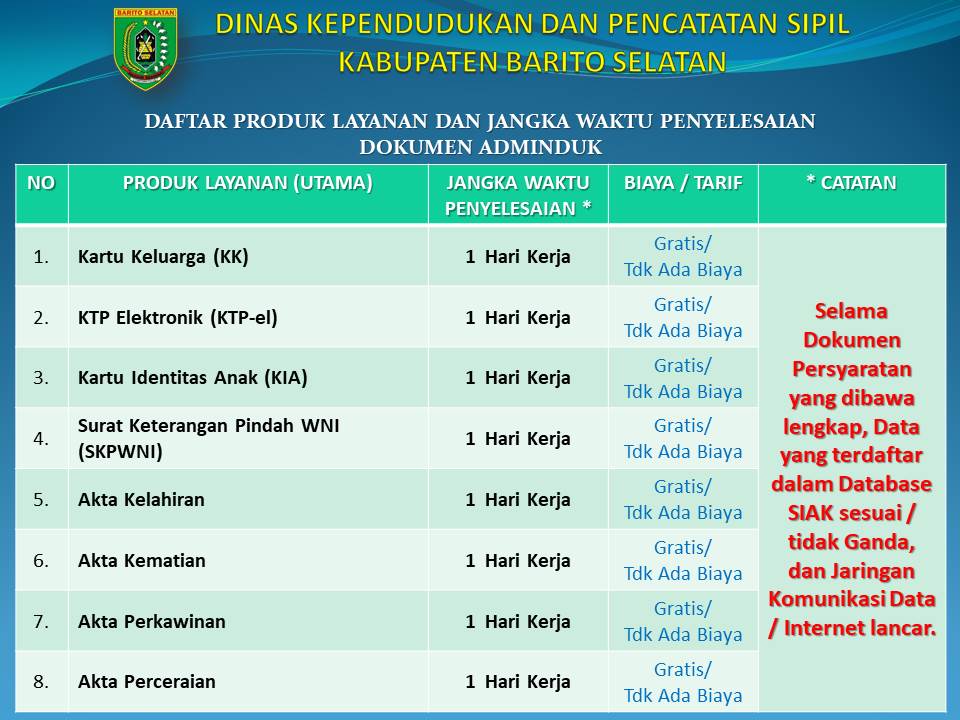 BARITO SELATAN

DINAS KEPENDUDUKAN DAN PENCATATAN SIPIL
KABUPATEN BARITO SELATAN

DAFTAR PRODUK LAYANAN DAN JANGKA WAKTU PENYELESAIAN DOKUMEN ADMINDUK

| NO | PRODUK LAYANAN (UTAMA) | JANGKA WAKTU PENYELESAIAN * | BIAYA / TARIF | * CATATAN |
|---|---|---|---|---|
| 1. | Kartu Keluarga (KK) | 1 Hari Kerja | Gratis/ Tdk Ada Biaya | Selama Dokumen Persyaratan yang dibawa lengkap, Data yang terdaftar dalam Database SIAK sesuai / tidak Ganda, dan Jaringan Komunikasi Data / Internet lancar. |
| 2. | KTP Elektronik (KTP-el) | 1 Hari Kerja | Gratis/ Tdk Ada Biaya | |
| 3. | Kartu Identitas Anak (KIA) | 1 Hari Kerja | Gratis/ Tdk Ada Biaya | |
| 4. | Surat Keterangan Pindah WNI (SKPWNI) | 1 Hari Kerja | Gratis/ Tdk Ada Biaya | |
| 5. | Akta Kelahiran | 1 Hari Kerja | Gratis/ Tdk Ada Biaya | |
| 6. | Akta Kematian | 1 Hari Kerja | Gratis/ Tdk Ada Biaya | |
| 7. | Akta Perkawinan | 1 Hari Kerja | Gratis/ Tdk Ada Biaya | |
| 8. | Akta Perceraian | 1 Hari Kerja | Gratis/ Tdk Ada Biaya | |